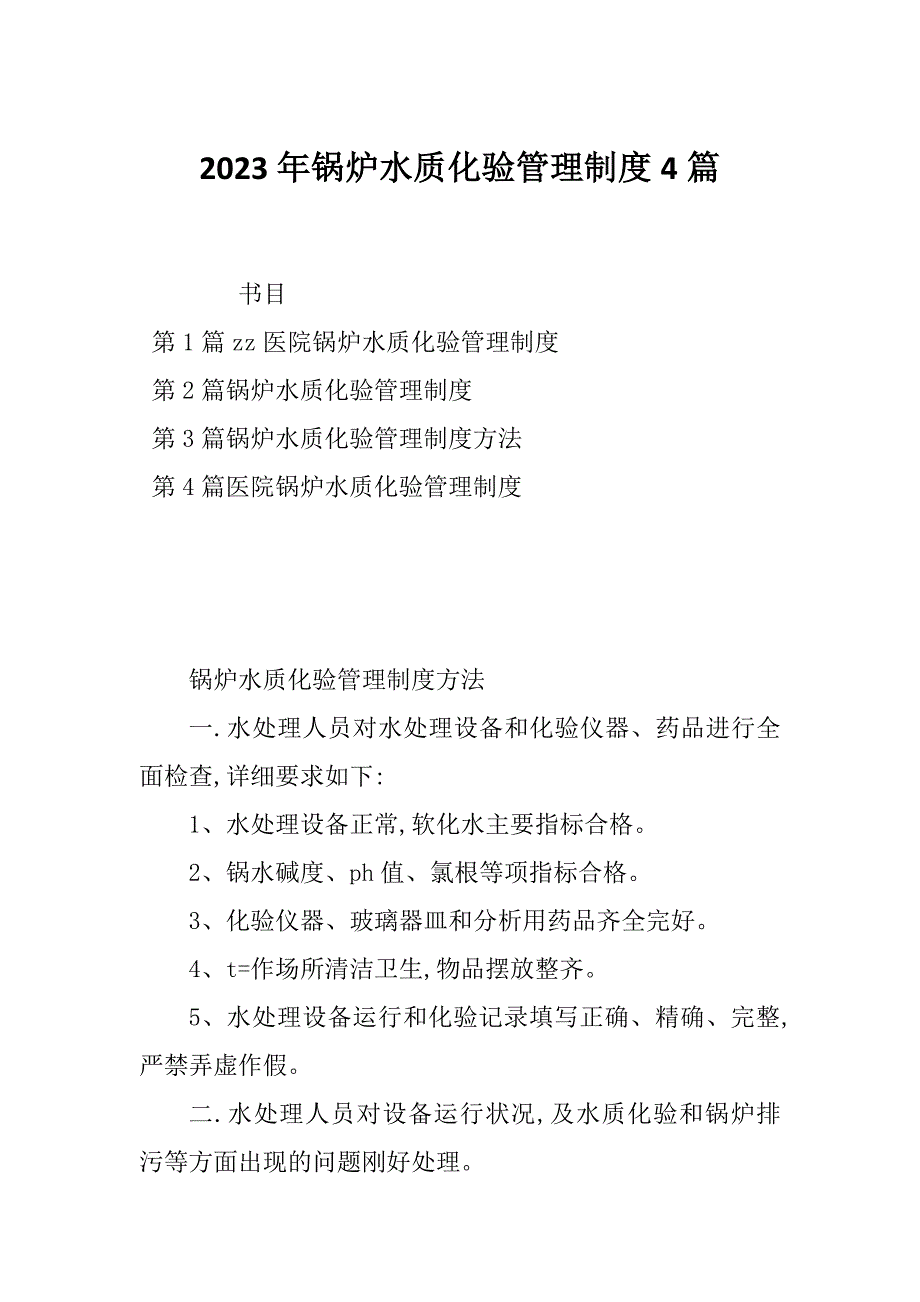 2023年锅炉水质化验管理制度4篇

书目

第1篇zz医院锅炉水质化验管理制度

第2篇锅炉水质化验管理制度

第3篇锅炉水质化验管理制度方法

第4篇医院锅炉水质化验管理制度

锅炉水质化验管理制度方法

一.水处理人员对水处理设备和化验仪器、药品进行全面检查,详细要求如下:

1、水处理设备正常,软化水主要指标合格。

2、锅水碱度、ph值、氯根等项指标合格。

3、化验仪器、玻璃器皿和分析用药品齐全完好。

4、t=作场所清洁卫生,物品摆放整齐。

5、水处理设备运行和化验记录填写正确、精确、完整,严禁弄虚作假。

二.水处理人员对设备运行状况,及水质化验和锅炉排污等方面出现的问题刚好处理。